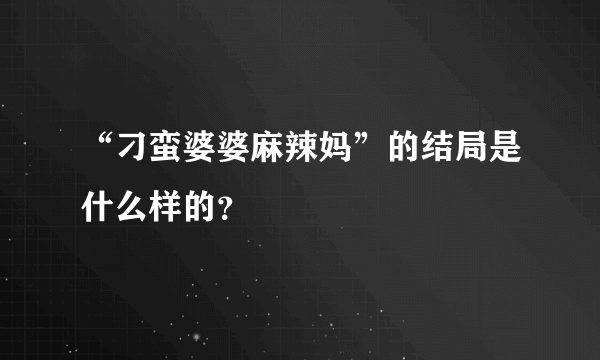 “刁蛮婆婆麻辣妈”的结局是什么样的？